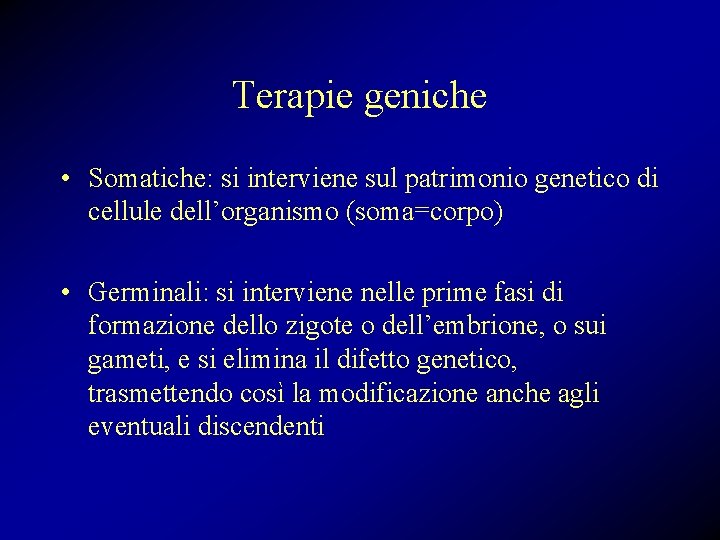 Terapie geniche

• Somatiche: si interviene sul patrimonio genetico di cellule dell’organismo (soma=corpo)

• Germinali: si interviene nelle prime fasi di formazione dello zigote o dell’embrione, o sui gameti, e si elimina il difetto genetico, trasmettendo così la modificazione anche agli eventuali discendenti